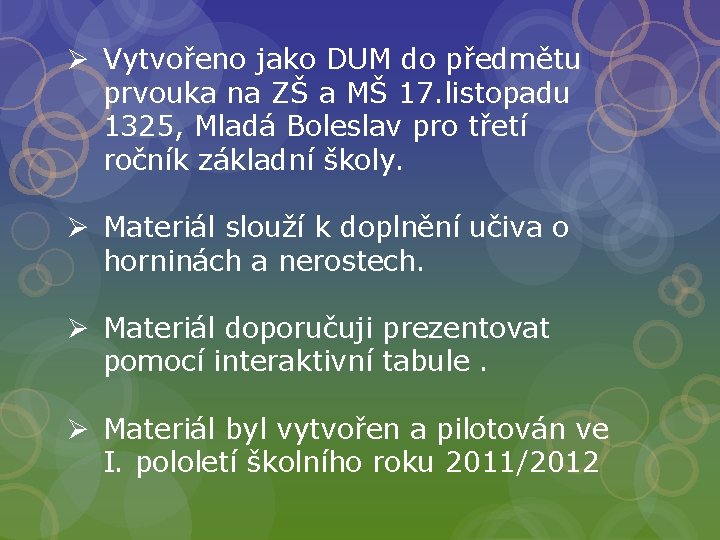 ➢ Vytvořeno jako DUM do předmětu prvouka na ZŠ a MŠ 17.listopadu 1325, Mladá Boleslav pro třetí ročník základní školy.

➢ Materiál slouží k doplnění učiva o horninách a nerostech.

➢ Materiál doporučuji prezentovat pomocí interaktivní tabule .

➢ Materiál byl vytvořen a pilotován ve I. pololetí školního roku 2011/2012